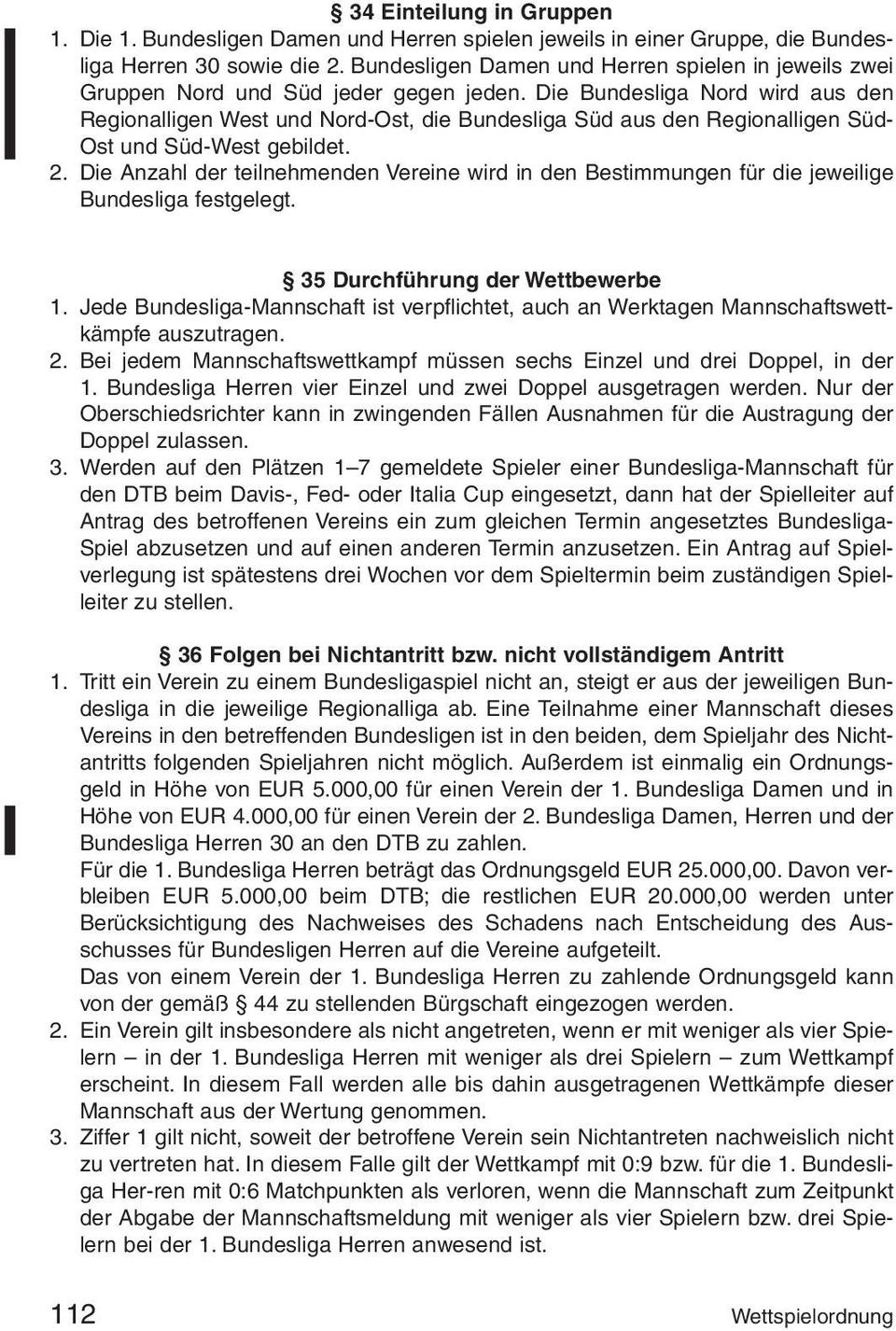 § 34 Einteilung in Gruppen

1. Die 1. Bundesligen Damen und Herren spielen jeweils in einer Gruppe, die Bundesliga Herren 30 sowie die 2. Bundesligen Damen und Herren spielen in jeweils zwei Gruppen Nord und Süd jeder gegen jeden. Die Bundesliga Nord wird aus den Regionalligen West und Nord-Ost, die Bundesliga Süd aus den Regionalligen Süd-Ost und Süd-West gebildet.
2. Die Anzahl der teilnehmenden Vereine wird in den Bestimmungen für die jeweilige Bundesliga festgelegt.

§ 35 Durchführung der Wettbewerbe

1. Jede Bundesliga-Mannschaft ist verpflichtet, auch an Werktagen Mannschaftswettkämpfe auszutragen.
2. Bei jedem Mannschaftswettkampf müssen sechs Einzel und drei Doppel, in der 1. Bundesliga Herren vier Einzel und zwei Doppel ausgetragen werden. Nur der Oberschiedsrichter kann in zwingenden Fällen Ausnahmen für die Austragung der Doppel zulassen.
3. Werden auf den Plätzen 1–7 gemeldete Spieler einer Bundesliga-Mannschaft für den DTB beim Davis-, Fed- oder Italia Cup eingesetzt, dann hat der Spielleiter auf Antrag des betroffenen Vereins ein zum gleichen Termin angesetztes Bundesliga-Spiel abzusetzen und auf einen anderen Termin anzusetzen. Ein Antrag auf Spielverlegung ist spätestens drei Wochen vor dem Spieltermin beim zuständigen Spielleiter zu stellen.

§ 36 Folgen bei Nichtantritt bzw. nicht vollständigem Antritt

1. Tritt ein Verein zu einem Bundesligaspiel nicht an, steigt er aus der jeweiligen Bundesliga in die jeweilige Regionalliga ab. Eine Teilnahme einer Mannschaft dieses Vereins in den betreffenden Bundesligen ist in den beiden, dem Spieljahr des Nichtantritts folgenden Spieljahren nicht möglich. Außerdem ist einmalig ein Ordnungsgeld in Höhe von EUR 5.000,00 für einen Verein der 1. Bundesliga Damen und in Höhe von EUR 4.000,00 für einen Verein der 2. Bundesliga Damen, Herren und der Bundesliga Herren 30 an den DTB zu zahlen.
Für die 1. Bundesliga Herren beträgt das Ordnungsgeld EUR 25.000,00. Davon verbleiben EUR 5.000,00 beim DTB; die restlichen EUR 20.000,00 werden unter Berücksichtigung des Nachweises des Schadens nach Entscheidung des Ausschusses für Bundesligen Herren auf die Vereine aufgeteilt.
Das von einem Verein der 1. Bundesliga Herren zu zahlende Ordnungsgeld kann von der gemäß § 44 zu stellenden Bürgschaft eingezogen werden.
2. Ein Verein gilt insbesondere als nicht angetreten, wenn er mit weniger als vier Spielern – in der 1. Bundesliga Herren mit weniger als drei Spielern – zum Wettkampf erscheint. In diesem Fall werden alle bis dahin ausgetragenen Wettkämpfe dieser Mannschaft aus der Wertung genommen.
3. Ziffer 1 gilt nicht, soweit der betroffene Verein sein Nichtantreten nachweislich nicht zu vertreten hat. In diesem Falle gilt der Wettkampf mit 0:9 bzw. für die 1. Bundesliga Her-ren mit 0:6 Matchpunkten als verloren, wenn die Mannschaft zum Zeitpunkt der Abgabe der Mannschaftsmeldung mit weniger als vier Spielern bzw. drei Spielern bei der 1. Bundesliga Herren anwesend ist.

112 Wettspielordnung